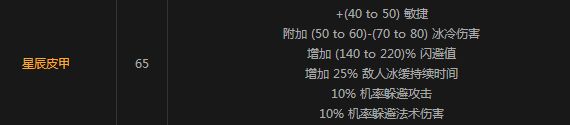 | 星辰皮甲 | 65 | +(40 to 50) 敏捷<br>附加 (50 to 60)-(70 to 80) 冰冷伤害<br>增加 (140 to 220)% 闪避值<br>增加 25% 敌人冰缓持续时间<br>10% 机率躲避攻击<br>10% 机率躲避法术伤害 |
|---|---|---|